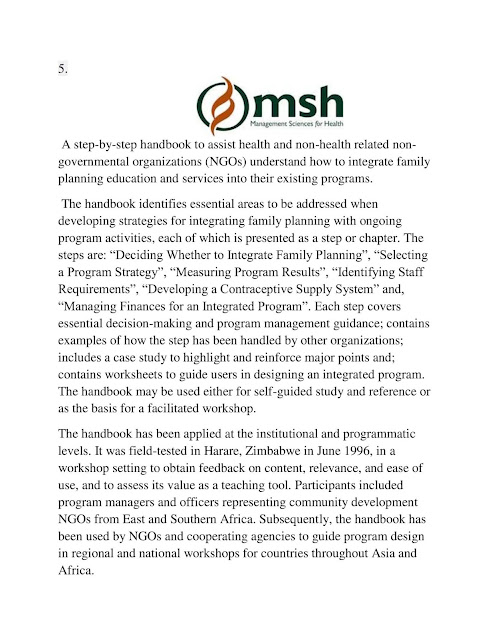 5.

msh
Management Sciences for Health

A step-by-step handbook to assist health and non-health related non-governmental organizations (NGOs) understand how to integrate family planning education and services into their existing programs.

The handbook identifies essential areas to be addressed when developing strategies for integrating family planning with ongoing program activities, each of which is presented as a step or chapter. The steps are: “Deciding Whether to Integrate Family Planning”, “Selecting a Program Strategy”, “Measuring Program Results”, “Identifying Staff Requirements”, “Developing a Contraceptive Supply System” and, “Managing Finances for an Integrated Program”. Each step covers essential decision-making and program management guidance; contains examples of how the step has been handled by other organizations; includes a case study to highlight and reinforce major points and; contains worksheets to guide users in designing an integrated program. The handbook may be used either for self-guided study and reference or as the basis for a facilitated workshop.

The handbook has been applied at the institutional and programmatic levels. It was field-tested in Harare, Zimbabwe in June 1996, in a workshop setting to obtain feedback on content, relevance, and ease of use, and to assess its value as a teaching tool. Participants included program managers and officers representing community development NGOs from East and Southern Africa. Subsequently, the handbook has been used by NGOs and cooperating agencies to guide program design in regional and national workshops for countries throughout Asia and Africa.